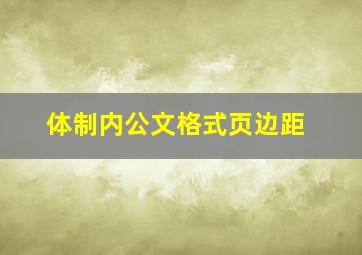 体制内公文格式页边距